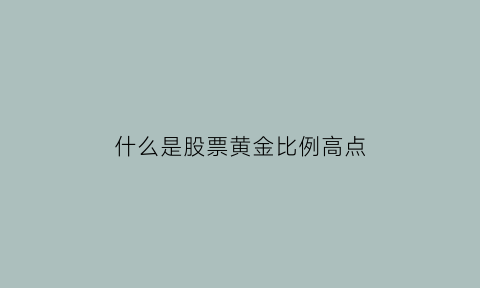 什么是股票黄金比例高点